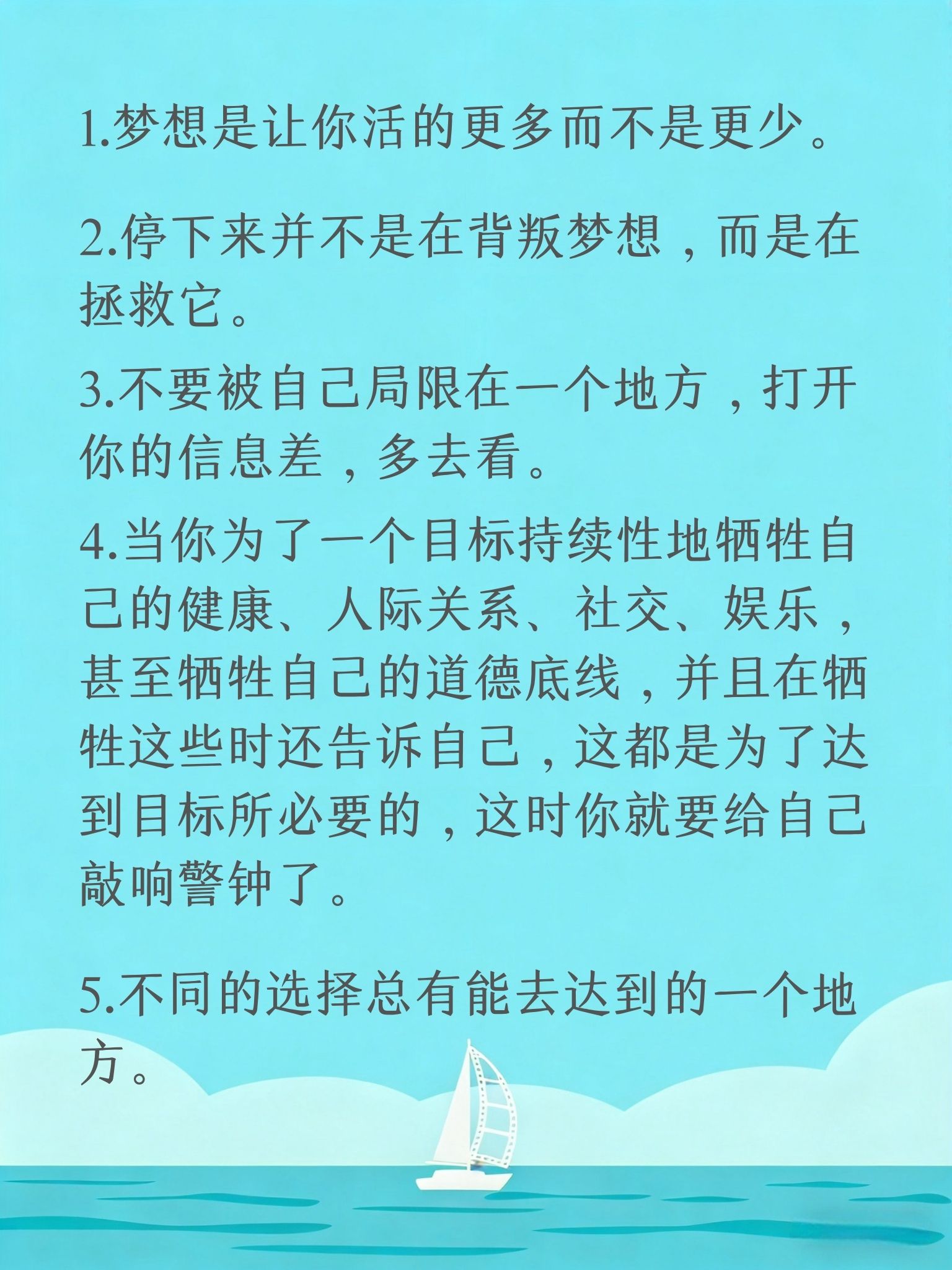 1.梦想是让你活的更多而不是更少。

2.停下来并不是在背叛梦想，而是在拯救它。

3.不要被自己局限在一个地方，打开你的信息差，多去看。

4.当你为了一个目标持续性地牺牲自己的健康、人际关系、社交、娱乐，甚至牺牲自己的道德底线，并且在牺牲这些时还告诉自己，这都是为了达到目标所必要的，这时你就要给自己敲响警钟了。

5.不同的选择总有能去达到的一个地方。